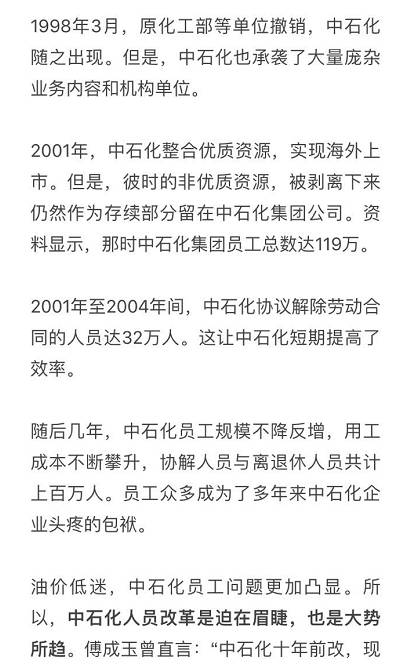 1998年3月，原化工部等单位撤销，中石化随之出现。但是，中石化也承袭了大量庞杂业务内容和机构单位。

2001年，中石化整合优质资源，实现海外上市。但是，彼时的非优质资源，被剥离下来仍然作为存续部分留在中石化集团公司。资料显示，那时中石化集团员工总数达119万。

2001年至2004年间，中石化协议解除劳动合同的人员达32万人。这让中石化短期提高了效率。

随后几年，中石化员工规模不降反增，用工成本不断攀升，协解人员与离退休人员共计上百万人。员工众多成为了多年来中石化企业头疼的包袱。

油价低迷，中石化员工问题更加凸显。所以，中石化人员改革是迫在眉睫，也是大势所趋。傅成玉曾直言：“中石化十年前改，现